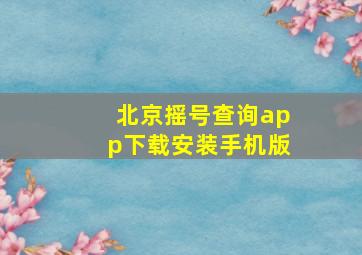 北京摇号查询app下载安装手机版